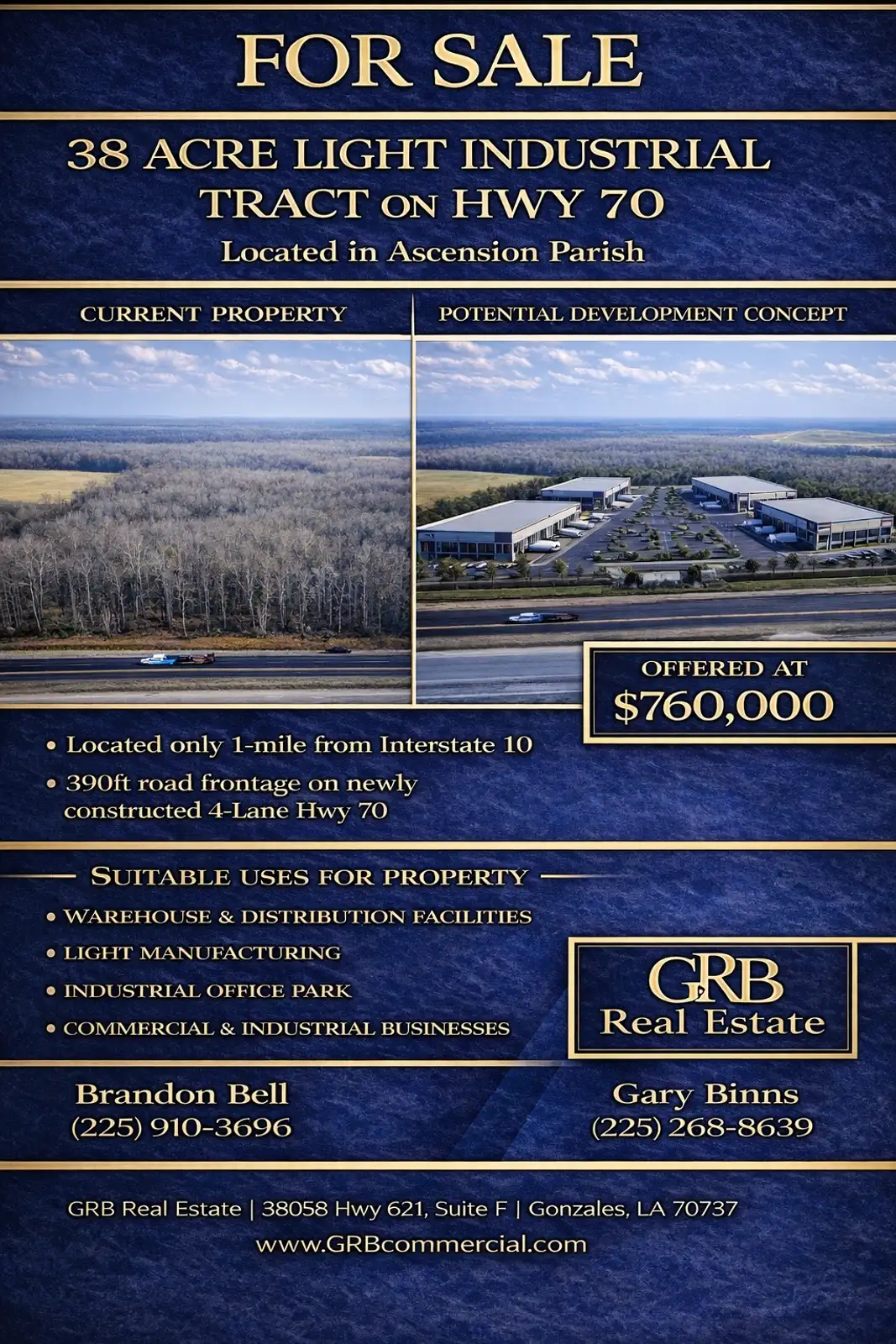 FOR SALE

38 ACRE LIGHT INDUSTRIAL TRACT ON HWY 70

Located in Ascension Parish

CURRENT PROPERTY

POTENTIAL DEVELOPMENT CONCEPT

OFFERED AT
$760,000

• Located only 1-mile from Interstate 10
• 390ft road frontage on newly constructed 4-Lane Hwy 70

SUITABLE USES FOR PROPERTY

• WAREHOUSE & DISTRIBUTION FACILITIES
• LIGHT MANUFACTURING
• INDUSTRIAL OFFICE PARK
• COMMERCIAL & INDUSTRIAL BUSINESSES

GRB
Real Estate

Brandon Bell
(225) 910-3696

Gary Binns
(225) 268-8639

GRB Real Estate | 38058 Hwy 621, Suite F | Gonzales, LA 70737
www.GRBcommercial.com